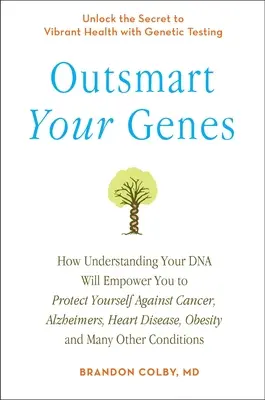 Unlock the Secret to Vibrant Health with Genetic Testing

Outsmart Your Genes

How Understanding Your DNA Will Empower You to Protect Yourself Against Cancer, Alzheimers, Heart Disease, Obesity and Many Other Conditions

BRANDON COLBY, MD